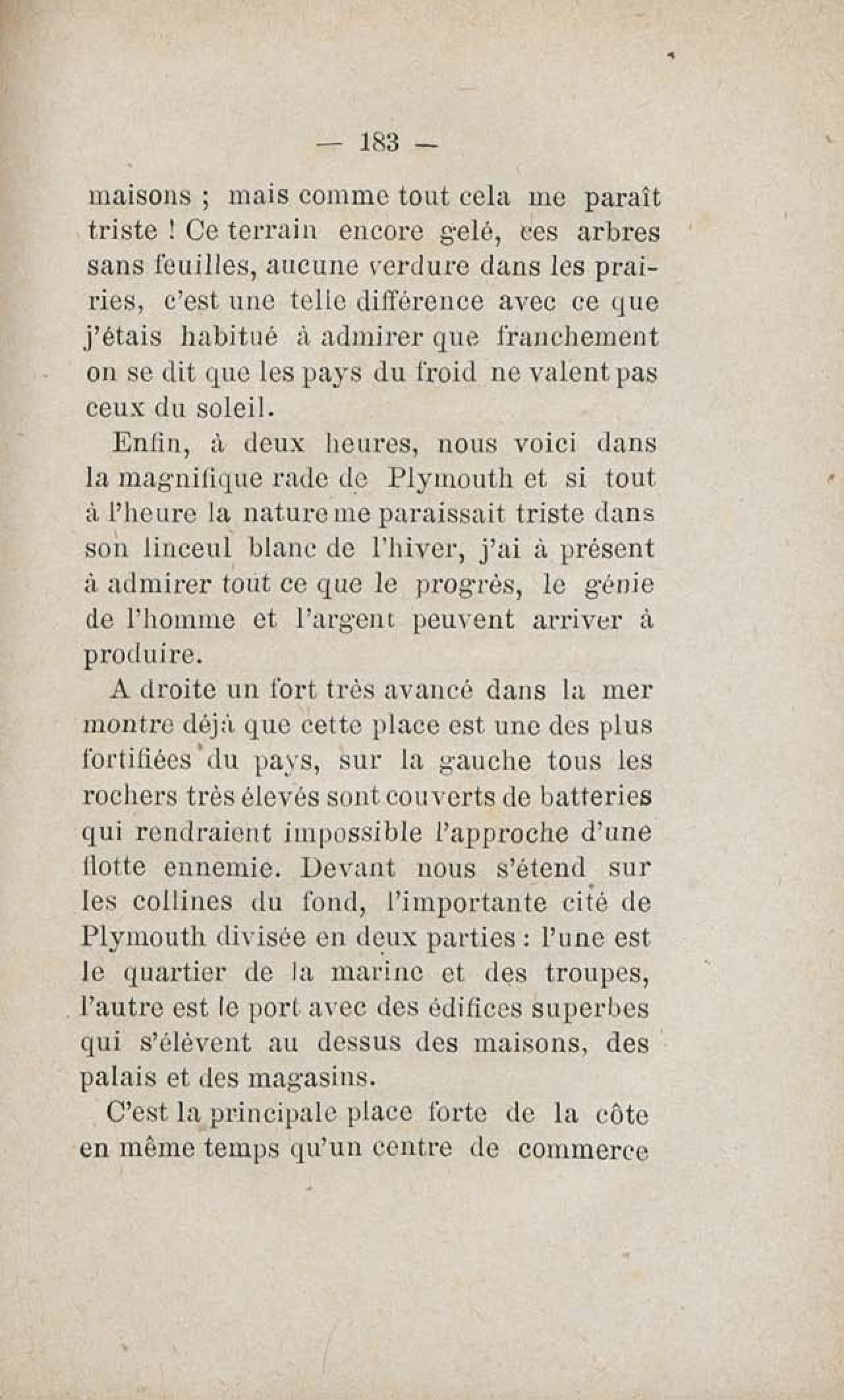 — 183 —

maisons ; mais comme tout cela me paraît triste ! Ce terrain encore gelé, ces arbres sans feuilles, aucune verdure dans les prairies, c'est une telle différence avec ce que j'étais habitué à admirer que franchement on se dit que les pays du froid ne valent pas ceux du soleil.

Enfin, à deux heures, nous voici dans la magnifique rade de Plymouth et si tout à l'heure la nature me paraissait triste dans son linceul blanc de l'hiver, j'ai à présent à admirer tout ce que le progrès, le génie de l'homme et l'argent peuvent arriver à produire.

A droite un fort très avancé dans la mer montre déjà que cette place est une des plus fortifiées du pays, sur la gauche tous les rochers très élevés sont couverts de batteries qui rendraient impossible l'approche d'une flotte ennemie. Devant nous s'étend sur les collines du fond, l'importante cité de Plymouth divisée en deux parties : l'une est le quartier de la marine et des troupes, l'autre est le port avec des édifices superbes qui s'élèvent au dessus des maisons, des palais et des magasins.

C'est la principale place forte de la côte en même temps qu'un centre de commerce